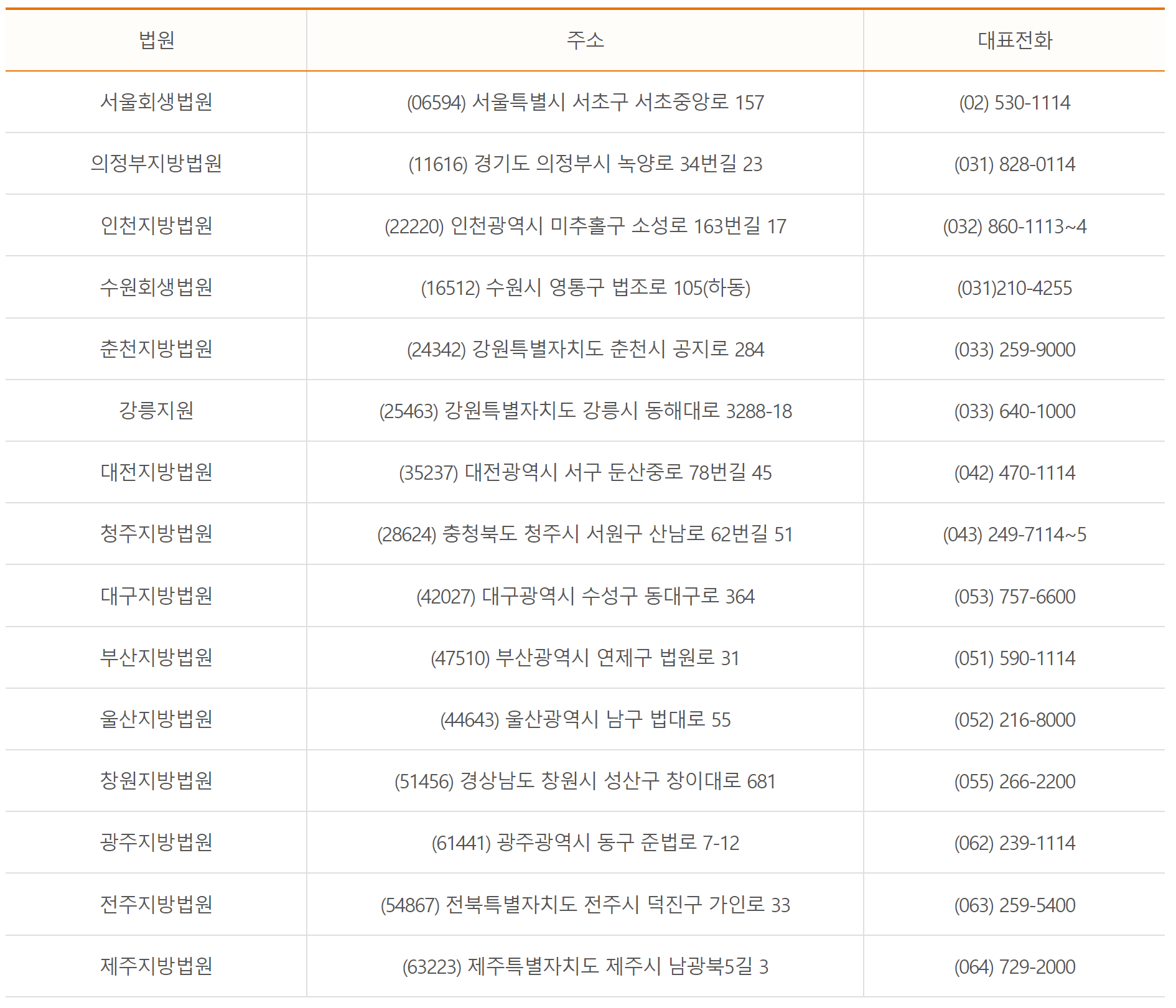 | 법원 | 주소 | 대표전화 |
|---|---|---|
| 서울회생법원 | (06594) 서울특별시 서초구 서초중앙로 157 | (02) 530-1114 |
| 의정부지방법원 | (11616) 경기도 의정부시 녹양로 34번길 23 | (031) 828-0114 |
| 인천지방법원 | (22220) 인천광역시 미추홀구 소성로 163번길 17 | (032) 860-1113~4 |
| 수원회생법원 | (16512) 수원시 영통구 법조로 105(하동) | (031)210-4255 |
| 춘천지방법원 | (24342) 강원특별자치도 춘천시 공지로 284 | (033) 259-9000 |
| 강릉지원 | (25463) 강원특별자치도 강릉시 동해대로 3288-18 | (033) 640-1000 |
| 대전지방법원 | (35237) 대전광역시 서구 둔산중로 78번길 45 | (042) 470-1114 |
| 청주지방법원 | (28624) 충청북도 청주시 서원구 산남로 62번길 51 | (043) 249-7114~5 |
| 대구지방법원 | (42027) 대구광역시 수성구 동대구로 364 | (053) 757-6600 |
| 부산지방법원 | (47510) 부산광역시 연제구 법원로 31 | (051) 590-1114 |
| 울산지방법원 | (44643) 울산광역시 남구 법대로 55 | (052) 216-8000 |
| 창원지방법원 | (51456) 경상남도 창원시 성산구 창이대로 681 | (055) 266-2200 |
| 광주지방법원 | (61441) 광주광역시 동구 준법로 7-12 | (062) 239-1114 |
| 전주지방법원 | (54867) 전북특별자치도 전주시 덕진구 가인로 33 | (063) 259-5400 |
| 제주지방법원 | (63223) 제주특별자치도 제주시 남광북5길 3 | (064) 729-2000 |